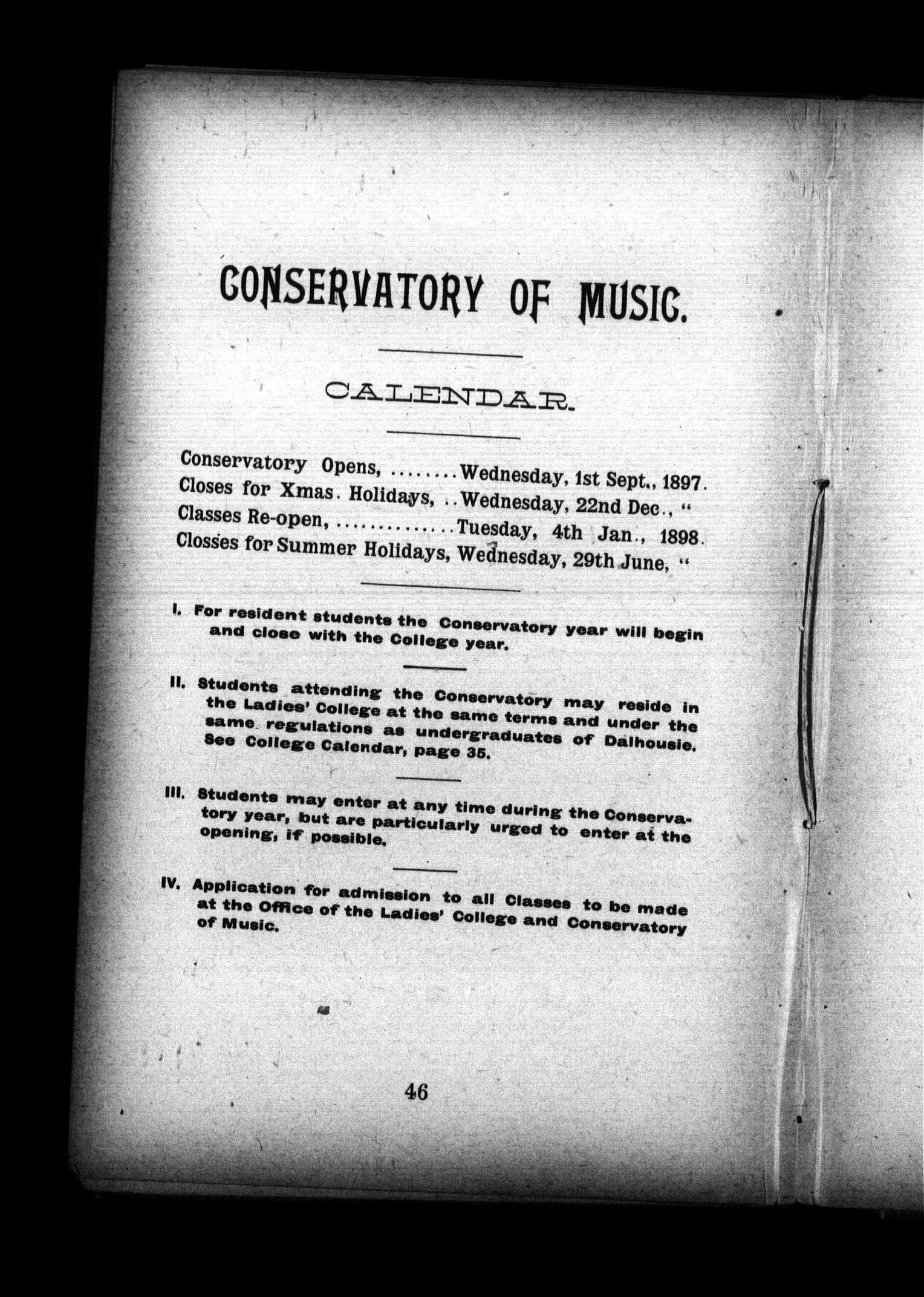 CONSERVATORY OF MUSIC.

CALENDAR.

Conservatory Opens, ........Wednesday, 1st Sept., 1897.
Closes for Xmas. Holidays, ..Wednesday, 22nd Dec., "
Classes Re-open, ..............Tuesday, 4th Jan., 1898.
Closses for Summer Holidays, Wednesday, 29th June, "

I. For resident students the Conservatory year will begin and close with the College year.

II. Students attending the Conservatory may reside in the Ladies' College at the same terms and under the same regulations as undergraduates of Dalhousie. See College Calendar, page 35.

III. Students may enter at any time during the Conservatory year, but are particularly urged to enter at the opening, if possible.

IV. Application for admission to all Classes to be made at the Office of the Ladies' College and Conservatory of Music.

46